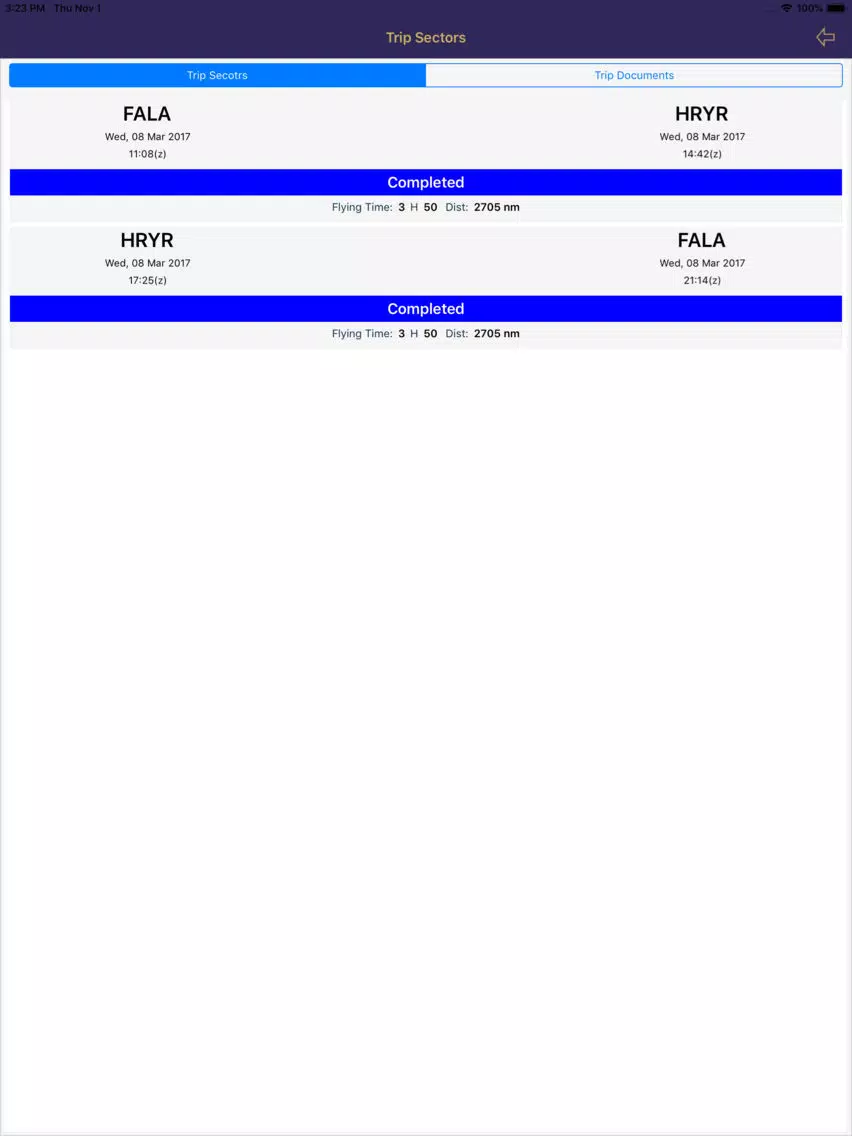 3:23 PM Thu Nov 1
100%

Trip Sectors

Trip Secotrs
Trip Documents

FALA
Wed, 08 Mar 2017
11:08(z)

HRYR
Wed, 08 Mar 2017
14:42(z)

Completed

Flying Time: 3 H 50 Dist: 2705 nm

HRYR
Wed, 08 Mar 2017
17:25(z)

FALA
Wed, 08 Mar 2017
21:14(z)

Completed

Flying Time: 3 H 50 Dist: 2705 nm